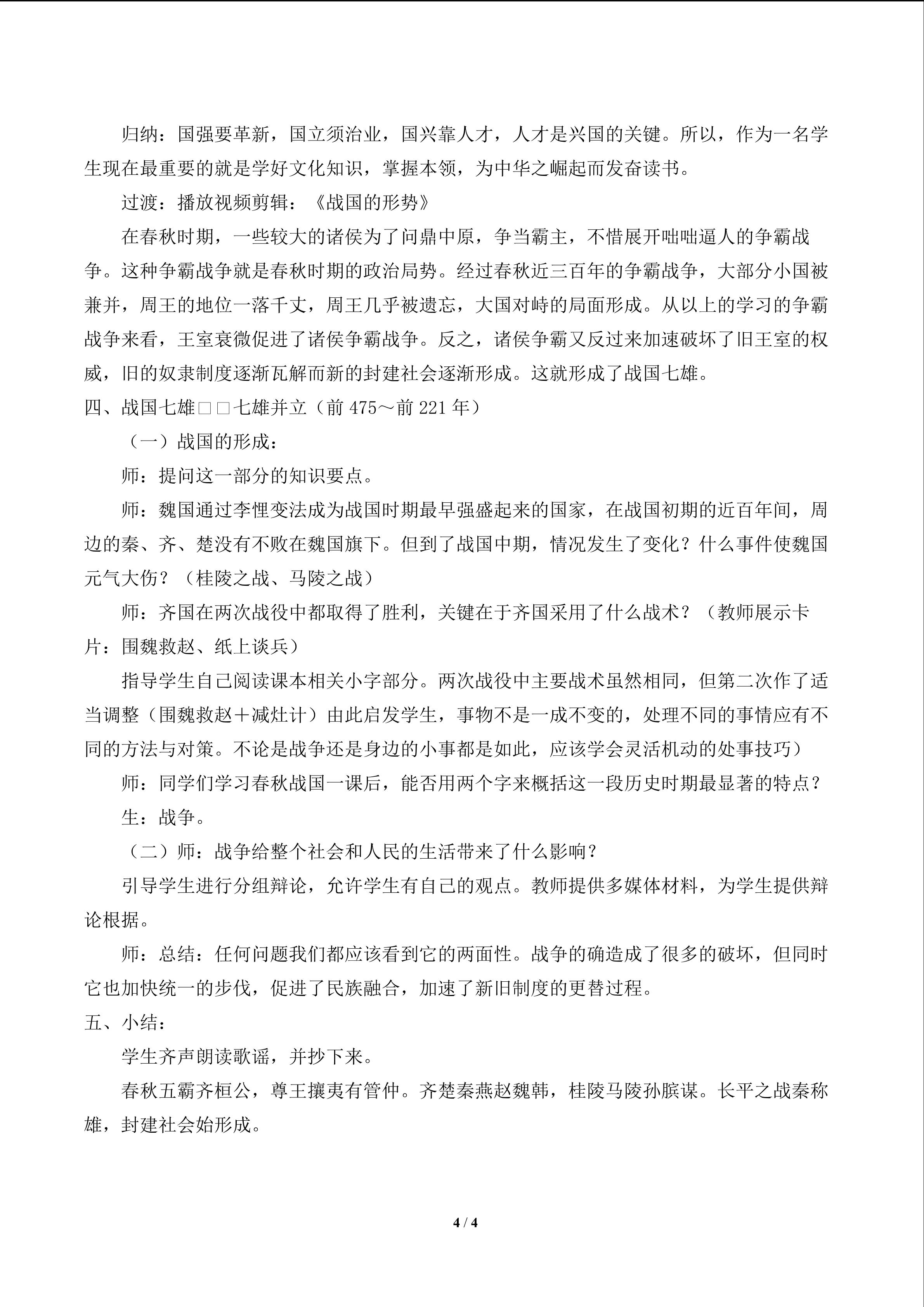 归纳：国强要革新，国立须治业，国兴靠人才，人才是兴国的关键。所以，作为一名学生现在最重要的就是学好文化知识，掌握本领，为中华之崛起而发奋读书。

过渡：播放视频剪辑：《战国的形势》

在春秋时期，一些较大的诸侯为了问鼎中原，争当霸主，不惜展开咄咄逼人的争霸战争。这种争霸战争就是春秋时期的政治局势。经过春秋近三百年的争霸战争，大部分小国被兼并，周王的地位一落千丈，周王几乎被遗忘，大国对峙的局面形成。从以上的学习的争霸战争来看，王室衰微促进了诸侯争霸战争。反之，诸侯争霸又反过来加速破坏了旧王室的权威，旧的奴隶制度逐渐瓦解而新的封建社会逐渐形成。这就形成了战国七雄。

四、战国七雄□□七雄并立（前 475～前 221 年）

（一）战国的形成：

师：提问这一部分的知识要点。

师：魏国通过李悝变法成为战国时期最早强盛起来的国家，在战国初期的近百年间，周边的秦、齐、楚没有不败在魏国旗下。但到了战国中期，情况发生了变化？什么事件使魏国元气大伤？（桂陵之战、马陵之战）

师：齐国在两次战役中都取得了胜利，关键在于齐国采用了什么战术？（教师展示卡片：围魏救赵、纸上谈兵）

指导学生自己阅读课本相关小字部分。两次战役中主要战术虽然相同，但第二次作了适当调整（围魏救赵＋减灶计）由此启发学生，事物不是一成不变的，处理不同的事情应有不同的方法与对策。不论是战争还是身边的小事都是如此，应该学会灵活机动的处事技巧）

师：同学们学习春秋战国一课后，能否用两个字来概括这一段历史时期最显著的特点？

生：战争。

（二）师：战争给整个社会和人民的生活带来了什么影响？

引导学生进行分组辩论，允许学生有自己的观点。教师提供多媒体材料，为学生提供辩论根据。

师：总结：任何问题我们都应该看到它的两面性。战争的确造成了很多的破坏，但同时它也加快统一的步伐，促进了民族融合，加速了新旧制度的更替过程。

五、小结：

学生齐声朗读歌谣，并抄下来。

春秋五霸齐桓公，尊王攘夷有管仲。齐楚秦燕赵魏韩，桂陵马陵孙膑谋。长平之战秦称雄，封建社会始形成。

4 / 4